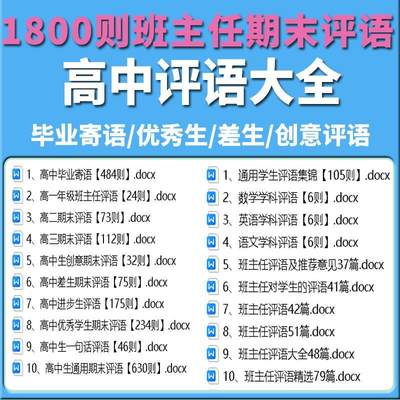 1800则班主任期末评语
高中评语大全
毕业寄语/优秀生/差生/创意评语

1、高中毕业寄语【484则】.docx
2、高一年级班主任评语【24则】.docx
3、高二期末评语【73则】.docx
4、高三期末评语【112则】.docx
5、高中生创意期末评语【32则】.docx
6、高中差生期末评语【75则】.docx
7、高中进步生评语【175则】.docx
8、高中优秀学生期末评语【234则】.docx
9、高中生一句话评语【46则】.docx
10、高中生通用期末评语【630则】.docx

1、通用学生评语集锦【105则】.docx
2、数学学科评语【6则】.docx
3、英语学科评语【6则】.docx
4、语文学科评语【6则】.docx
5、班主任评语及推荐意见37篇.docx
6、班主任对学生的评语41篇.docx
7、班主任评语42篇.docx
8、班主任评语51篇.docx
9、班主任评语大全48篇.docx
10、班主任评语精选79篇.docx